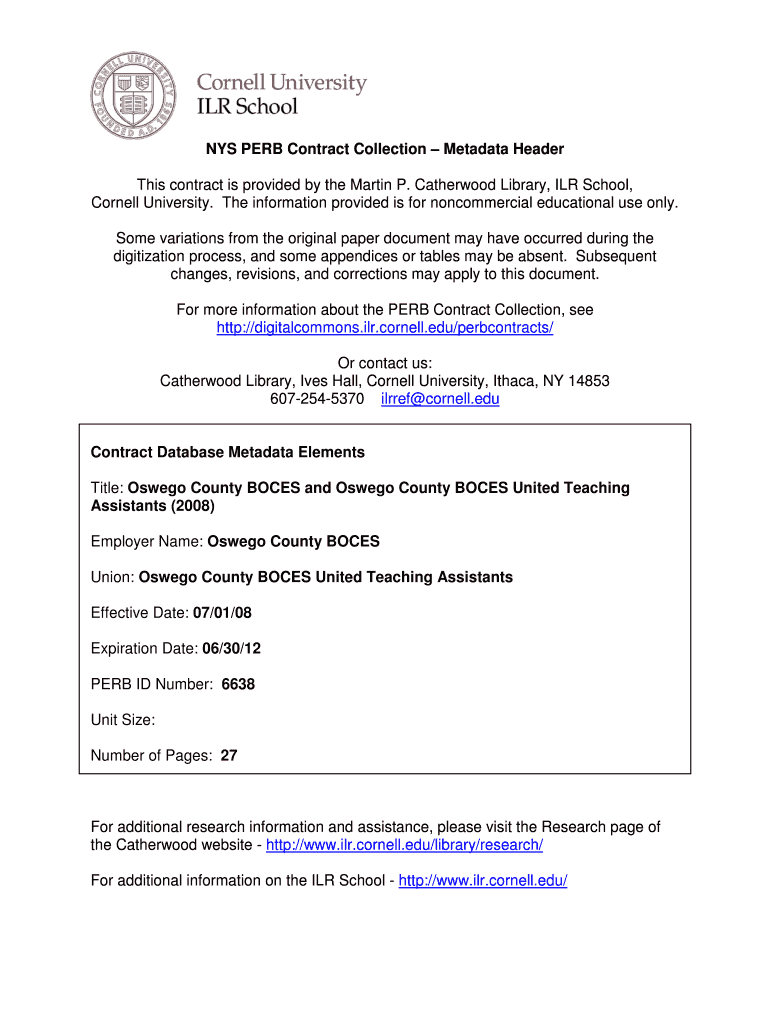 CORNELL UNIVERSITY FOUNDED A.D. 1865

Cornell University
ILR School

NYS PERB Contract Collection – Metadata Header

This contract is provided by the Martin P. Catherwood Library, ILR School, Cornell University. The information provided is for noncommercial educational use only.

Some variations from the original paper document may have occurred during the digitization process, and some appendices or tables may be absent. Subsequent changes, revisions, and corrections may apply to this document.

For more information about the PERB Contract Collection, see http://digitalcommons.ilr.cornell.edu/perbcontracts/

Or contact us:
Catherwood Library, Ives Hall, Cornell University, Ithaca, NY 14853
607-254-5370 ilrref@cornell.edu

Contract Database Metadata Elements

Title: Oswego County BOCES and Oswego County BOCES United Teaching Assistants (2008)

Employer Name: Oswego County BOCES

Union: Oswego County BOCES United Teaching Assistants

Effective Date: 07/01/08

Expiration Date: 06/30/12

PERB ID Number: 6638

Unit Size:

Number of Pages: 27

For additional research information and assistance, please visit the Research page of the Catherwood website - http://www.ilr.cornell.edu/library/research/

For additional information on the ILR School - http://www.ilr.cornell.edu/